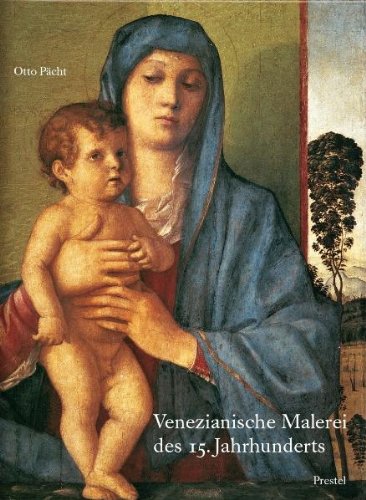 Otto Pächt

Venezianische Malerei des 15. Jahrhunderts

Prestel